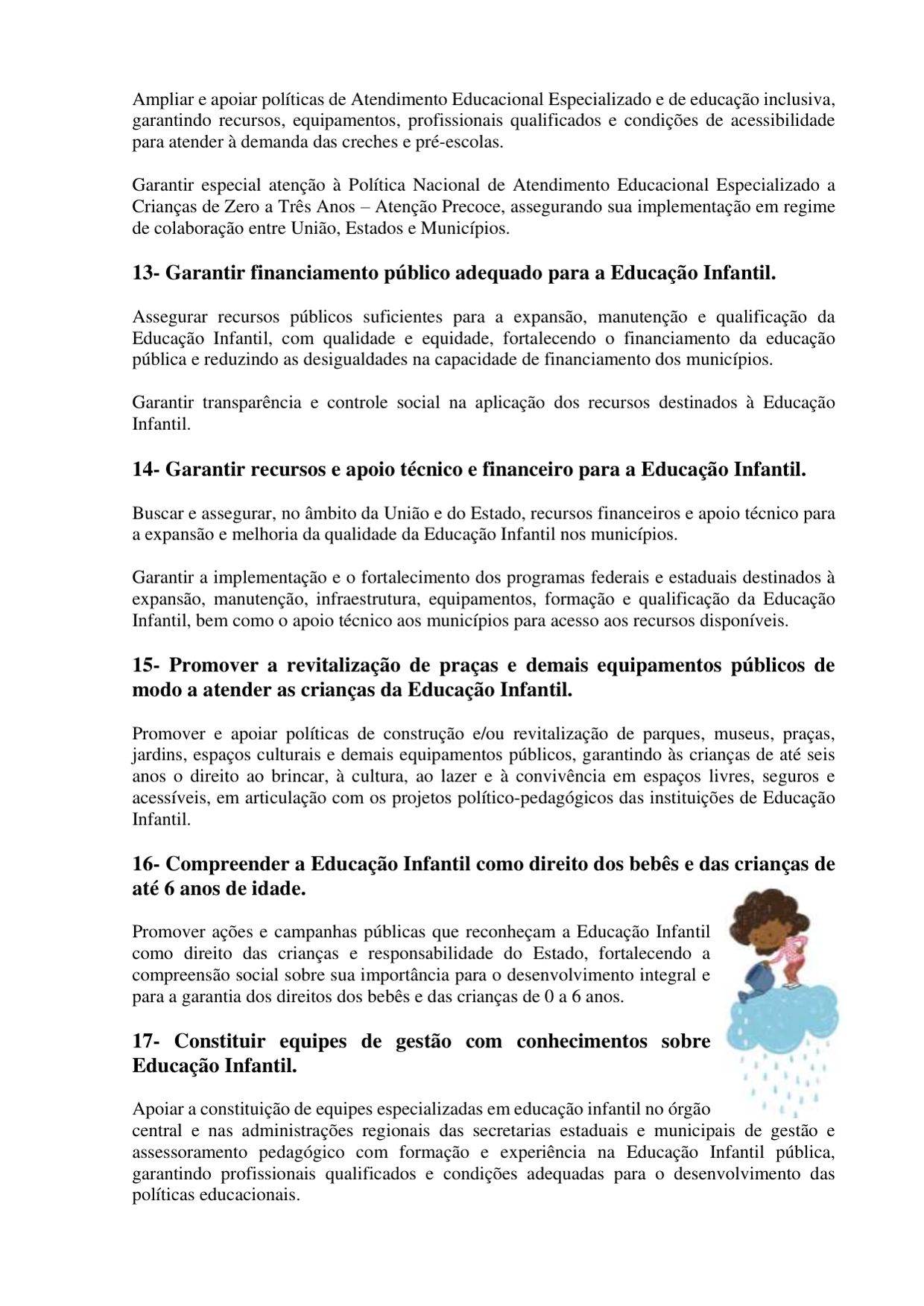 Ampliar e apoiar políticas de Atendimento Educacional Especializado e de educação inclusiva, garantindo recursos, equipamentos, profissionais qualificados e condições de acessibilidade para atender à demanda das creches e pré-escolas.

Garantir especial atenção à Política Nacional de Atendimento Educacional Especializado a Crianças de Zero a Três Anos – Atenção Precoce, assegurando sua implementação em regime de colaboração entre União, Estados e Municípios.

13- Garantir financiamento público adequado para a Educação Infantil.

Assegurar recursos públicos suficientes para a expansão, manutenção e qualificação da Educação Infantil, com qualidade e equidade, fortalecendo o financiamento da educação pública e reduzindo as desigualdades na capacidade de financiamento dos municípios.

Garantir transparência e controle social na aplicação dos recursos destinados à Educação Infantil.

14- Garantir recursos e apoio técnico e financeiro para a Educação Infantil.

Buscar e assegurar, no âmbito da União e do Estado, recursos financeiros e apoio técnico para a expansão e melhoria da qualidade da Educação Infantil nos municípios.

Garantir a implementação e o fortalecimento dos programas federais e estaduais destinados à expansão, manutenção, infraestrutura, equipamentos, formação e qualificação da Educação Infantil, bem como o apoio técnico aos municípios para acesso aos recursos disponíveis.

15- Promover a revitalização de praças e demais equipamentos públicos de modo a atender as crianças da Educação Infantil.

Promover e apoiar políticas de construção e/ou revitalização de parques, museus, praças, jardins, espaços culturais e demais equipamentos públicos, garantindo às crianças de até seis anos o direito ao brincar, à cultura, ao lazer e à convivência em espaços livres, seguros e acessíveis, em articulação com os projetos político-pedagógicos das instituições de Educação Infantil.

16- Compreender a Educação Infantil como direito dos bebês e das crianças de até 6 anos de idade.

Promover ações e campanhas públicas que reconheçam a Educação Infantil como direito das crianças e responsabilidade do Estado, fortalecendo a compreensão social sobre sua importância para o desenvolvimento integral e para a garantia dos direitos dos bebês e das crianças de 0 a 6 anos.

17- Constituir equipes de gestão com conhecimentos sobre Educação Infantil.

Apoiar a constituição de equipes especializadas em educação infantil no órgão central e nas administrações regionais das secretarias estaduais e municipais de gestão e assessoramento pedagógico com formação e experiência na Educação Infantil pública, garantindo profissionais qualificados e condições adequadas para o desenvolvimento das políticas educacionais.